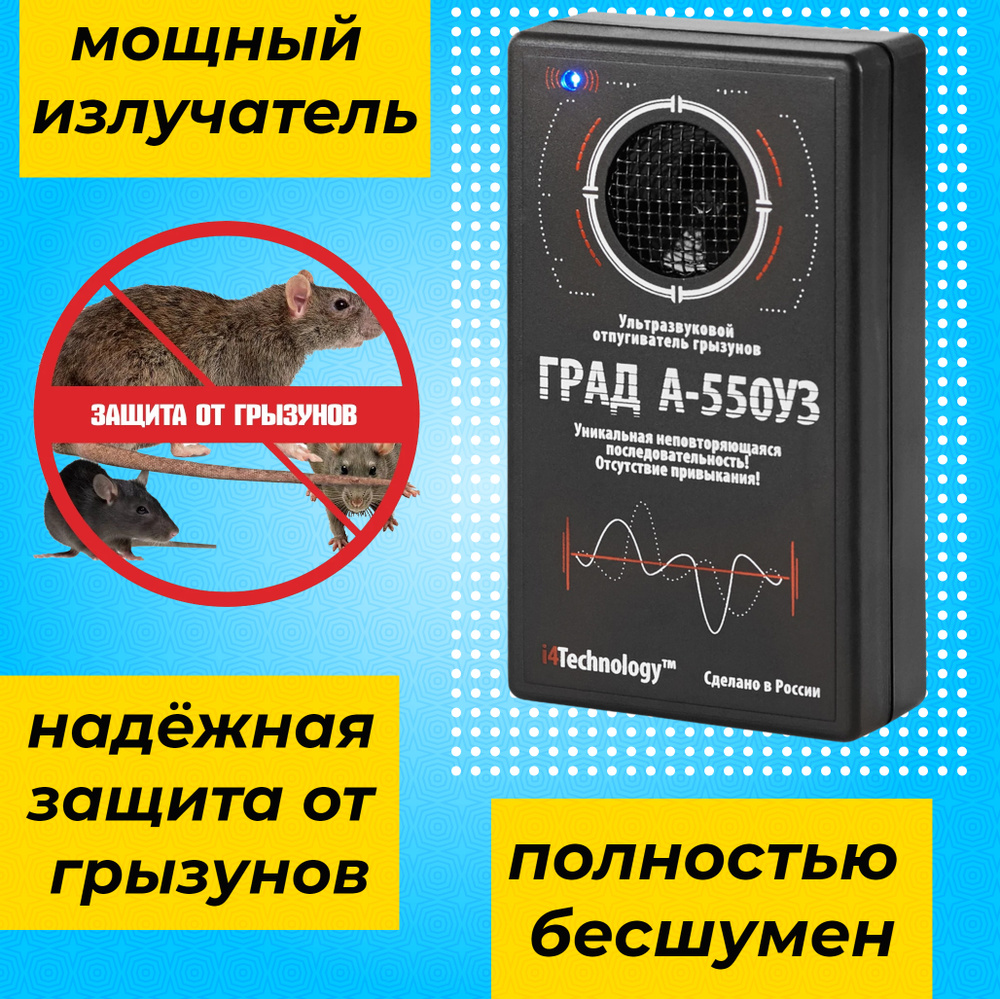 мощный излучатель

ЗАЩИТА ОТ ГРЫЗУНОВ

Ультразвуковой отпугиватель грызунов

ГРАД А-550УЗ

Уникальная неповторяющаяся последовательность! Отсутствие привыкания!

i4Technology™

Сделано в России

надёжная защита от грызунов

полностью бесшумен